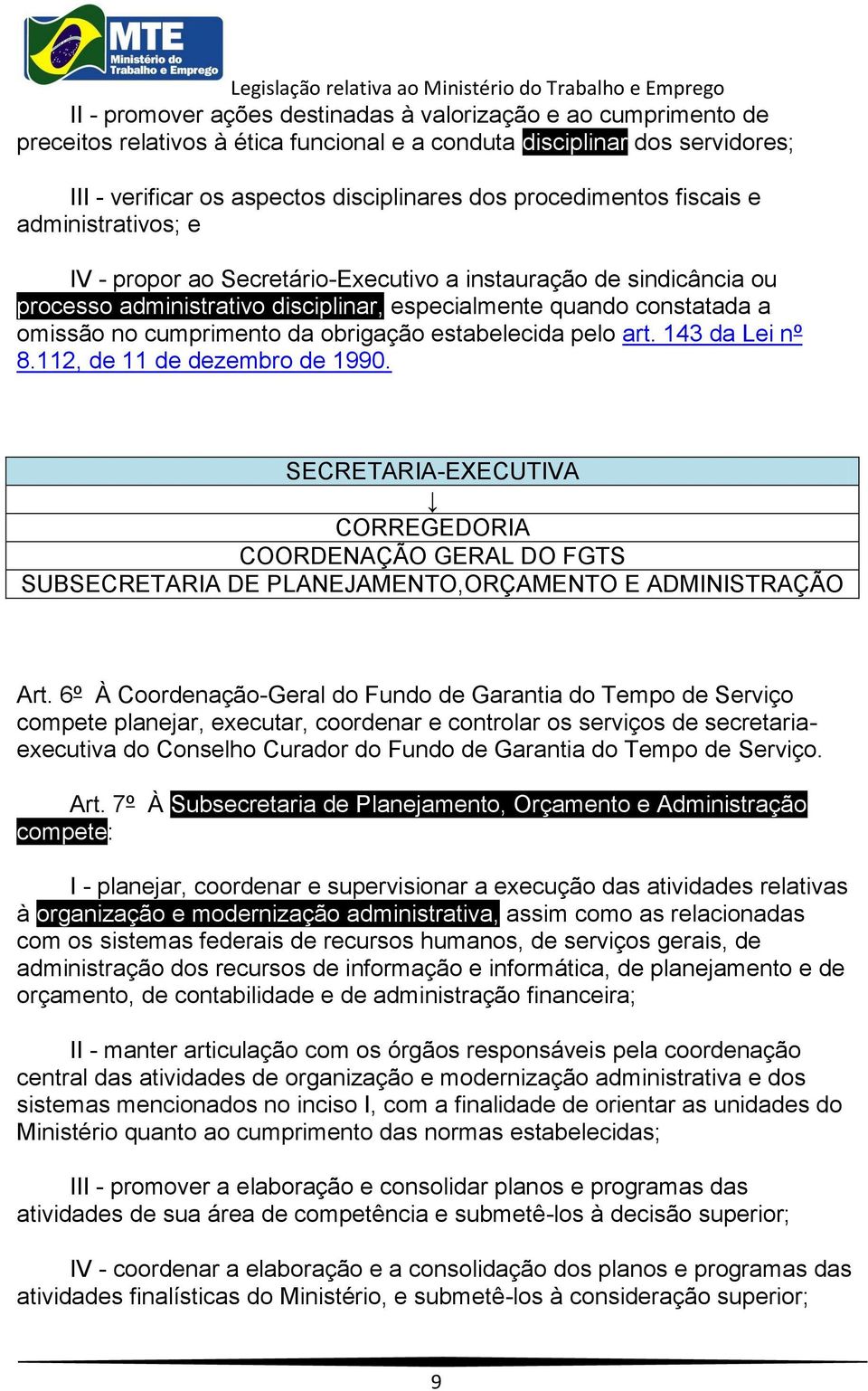 MTE
Ministério do Trabalho e Emprego

Legislação relativa ao Ministério do Trabalho e Emprego

II - promover ações destinadas à valorização e ao cumprimento de preceitos relativos à ética funcional e a conduta disciplinar dos servidores;

III - verificar os aspectos disciplinares dos procedimentos fiscais e administrativos; e

IV - propor ao Secretário-Executivo a instauração de sindicância ou processo administrativo disciplinar, especialmente quando constatada a omissão no cumprimento da obrigação estabelecida pelo art. 143 da Lei nº 8.112, de 11 de dezembro de 1990.

| SECRETARIA-EXECUTIVA |
|---|
| ↓ |
| CORREGEDORIA |
| COORDENAÇÃO GERAL DO FGTS |
| SUBSECRETARIA DE PLANEJAMENTO,ORÇAMENTO E ADMINISTRAÇÃO |

Art. 6º À Coordenação-Geral do Fundo de Garantia do Tempo de Serviço compete planejar, executar, coordenar e controlar os serviços de secretaria-executiva do Conselho Curador do Fundo de Garantia do Tempo de Serviço.

Art. 7º À Subsecretaria de Planejamento, Orçamento e Administração compete:

I - planejar, coordenar e supervisionar a execução das atividades relativas à organização e modernização administrativa, assim como as relacionadas com os sistemas federais de recursos humanos, de serviços gerais, de administração dos recursos de informação e informática, de planejamento e de orçamento, de contabilidade e de administração financeira;

II - manter articulação com os órgãos responsáveis pela coordenação central das atividades de organização e modernização administrativa e dos sistemas mencionados no inciso I, com a finalidade de orientar as unidades do Ministério quanto ao cumprimento das normas estabelecidas;

III - promover a elaboração e consolidar planos e programas das atividades de sua área de competência e submetê-los à decisão superior;

IV - coordenar a elaboração e a consolidação dos planos e programas das atividades finalísticas do Ministério, e submetê-los à consideração superior;

9